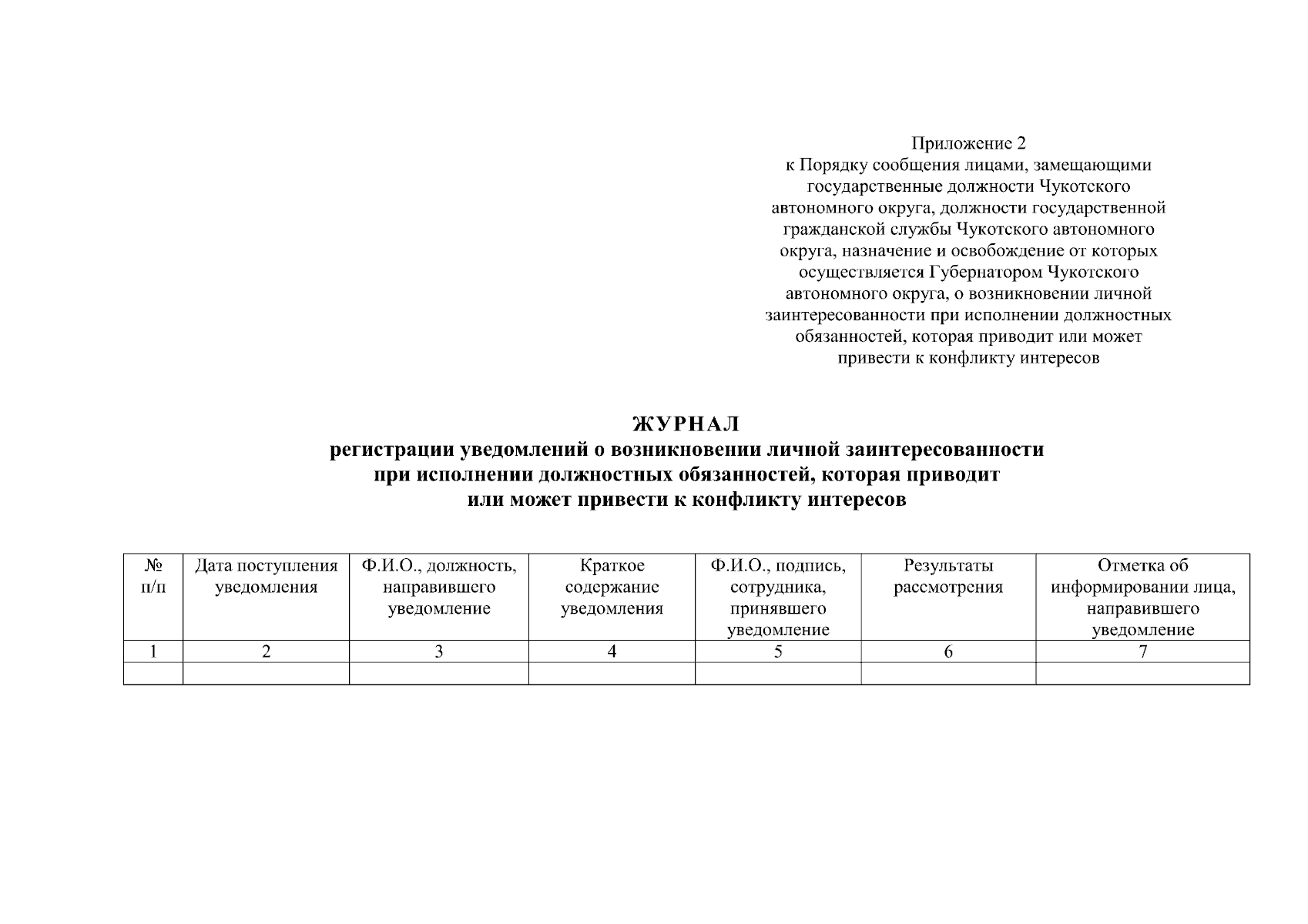 Приложение 2
к Порядку сообщения лицами, замещающими государственные должности Чукотского автономного округа, должности государственной гражданской службы Чукотского автономного округа, назначение и освобождение от которых осуществляется Губернатором Чукотского автономного округа, о возникновении личной заинтересованности при исполнении должностных обязанностей, которая приводит или может привести к конфликту интересов

ЖУРНАЛ
регистрации уведомлений о возникновении личной заинтересованности при исполнении должностных обязанностей, которая приводит или может привести к конфликту интересов

| № п/п | Дата поступления уведомления | Ф.И.О., должность, направившего уведомление | Краткое содержание уведомления | Ф.И.О., подпись, сотрудника, принявшего уведомление | Результаты рассмотрения | Отметка об информировании лица, направившего уведомление |
|---|---|---|---|---|---|---|
| 1 | 2 | 3 | 4 | 5 | 6 | 7 |
| | | | | | | |